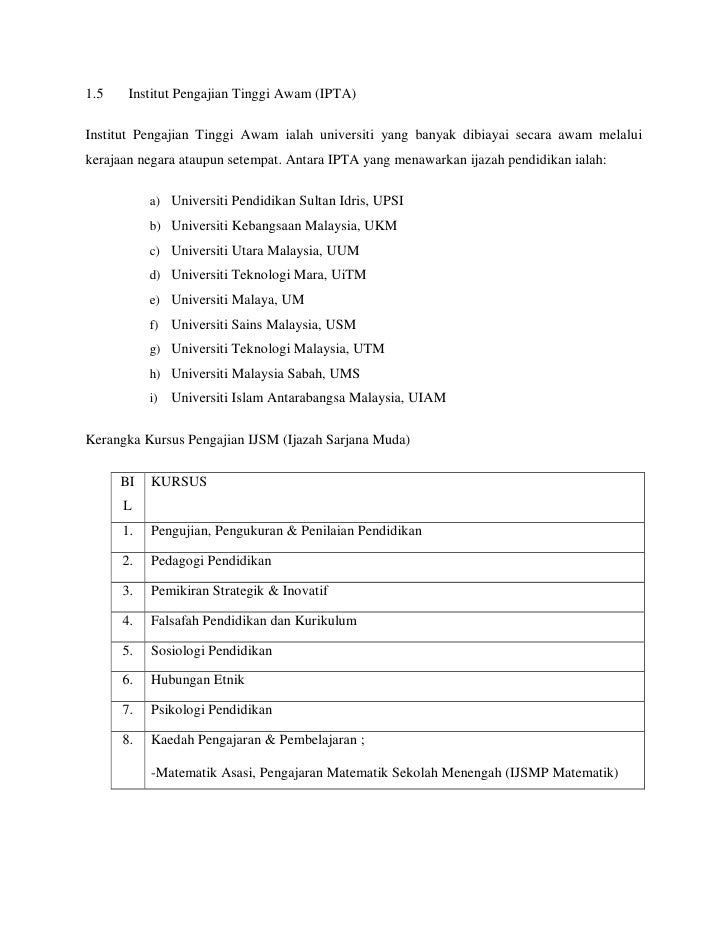 1.5 Institut Pengajian Tinggi Awam (IPTA)

Institut Pengajian Tinggi Awam ialah universiti yang banyak dibiayai secara awam melalui kerajaan negara ataupun setempat. Antara IPTA yang menawarkan ijazah pendidikan ialah:

a) Universiti Pendidikan Sultan Idris, UPSI
b) Universiti Kebangsaan Malaysia, UKM
c) Universiti Utara Malaysia, UUM
d) Universiti Teknologi Mara, UiTM
e) Universiti Malaya, UM
f) Universiti Sains Malaysia, USM
g) Universiti Teknologi Malaysia, UTM
h) Universiti Malaysia Sabah, UMS
i) Universiti Islam Antarabangsa Malaysia, UIAM

Kerangka Kursus Pengajian IJSM (Ijazah Sarjana Muda)

| BIL | KURSUS |
|---|---|
| 1. | Pengujian, Pengukuran & Penilaian Pendidikan |
| 2. | Pedagogi Pendidikan |
| 3. | Pemikiran Strategik & Inovatif |
| 4. | Falsafah Pendidikan dan Kurikulum |
| 5. | Sosiologi Pendidikan |
| 6. | Hubungan Etnik |
| 7. | Psikologi Pendidikan |
| 8. | Kaedah Pengajaran & Pembelajaran ; -Matematik Asasi, Pengajaran Matematik Sekolah Menengah (IJSMP Matematik) |